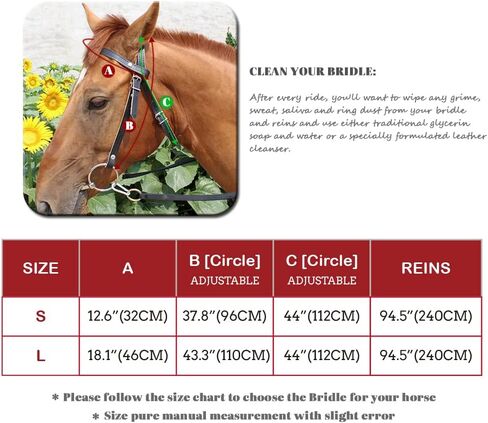 A

B

C

CLEAN YOUR BRIDLE:

After every ride, you'll want to wipe any grime, sweat, saliva and ring dust from your bridle and reins and use either traditional glycerin soap and water or a specially formulated leather cleanser.

| SIZE | A | B [Circle] ADJUSTABLE | C [Circle] ADJUSTABLE | REINS |
|---|---|---|---|---|
| S | 12.6"(32CM) | 37.8"(96CM) | 44"(112CM) | 94.5"(240CM) |
| L | 18.1"(46CM) | 43.3"(110CM) | 44"(112CM) | 94.5"(240CM) |

* Please follow the size chart to choose the Bridle for your horse

* Size pure manual measurement with slight error